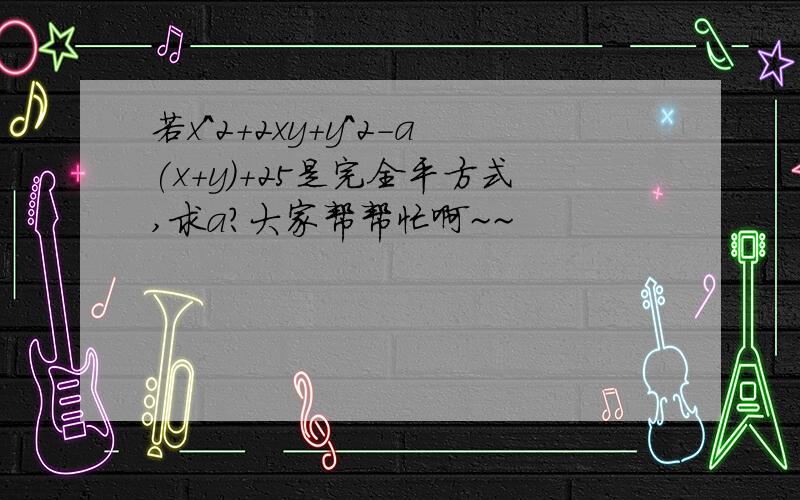 若x^2+2xy+y^2-a(x+y)+25是完全平方式,求a?大家帮帮忙啊~~